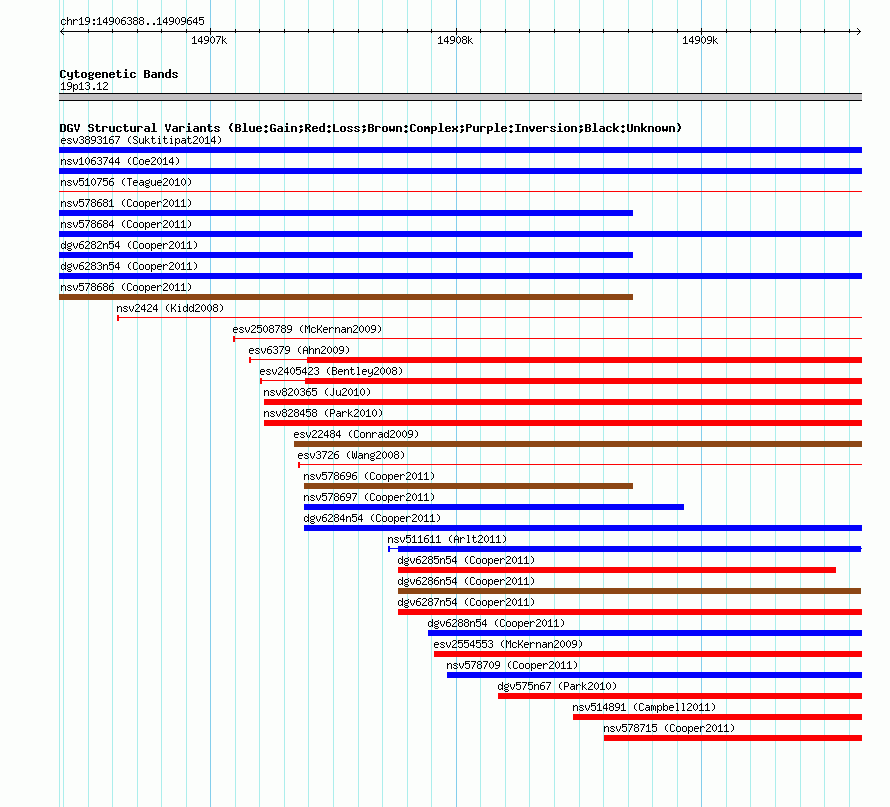 chr19:14906388..14909645

14907k 14908k 14909k

Cytogenetic Bands
19p13.12

DGV Structural Variants (Blue:Gain;Red:Loss;Brown:Complex;Purple:Inversion;Black:Unknown)
esv3893167 (Suktitipat2014)
nsv1063744 (Coe2014)
nsv510756 (Teague2010)
nsv578681 (Cooper2011)
nsv578684 (Cooper2011)
dgv6282n54 (Cooper2011)
dgv6283n54 (Cooper2011)
nsv578686 (Cooper2011)
nsv2424 (Kidd2008)
esv2508789 (McKernan2009)
esv6379 (Ahn2009)
esv2405423 (Bentley2008)
nsv820365 (Ju2010)
nsv828458 (Park2010)
esv22484 (Conrad2009)
esv3726 (Wang2008)
nsv578696 (Cooper2011)
nsv578697 (Cooper2011)
dgv6284n54 (Cooper2011)
nsv511611 (Arlt2011)
dgv6285n54 (Cooper2011)
dgv6286n54 (Cooper2011)
dgv6287n54 (Cooper2011)
dgv6288n54 (Cooper2011)
esv2554553 (McKernan2009)
nsv578709 (Cooper2011)
dgv575n67 (Park2010)
nsv514891 (Campbell2011)
nsv578715 (Cooper2011)